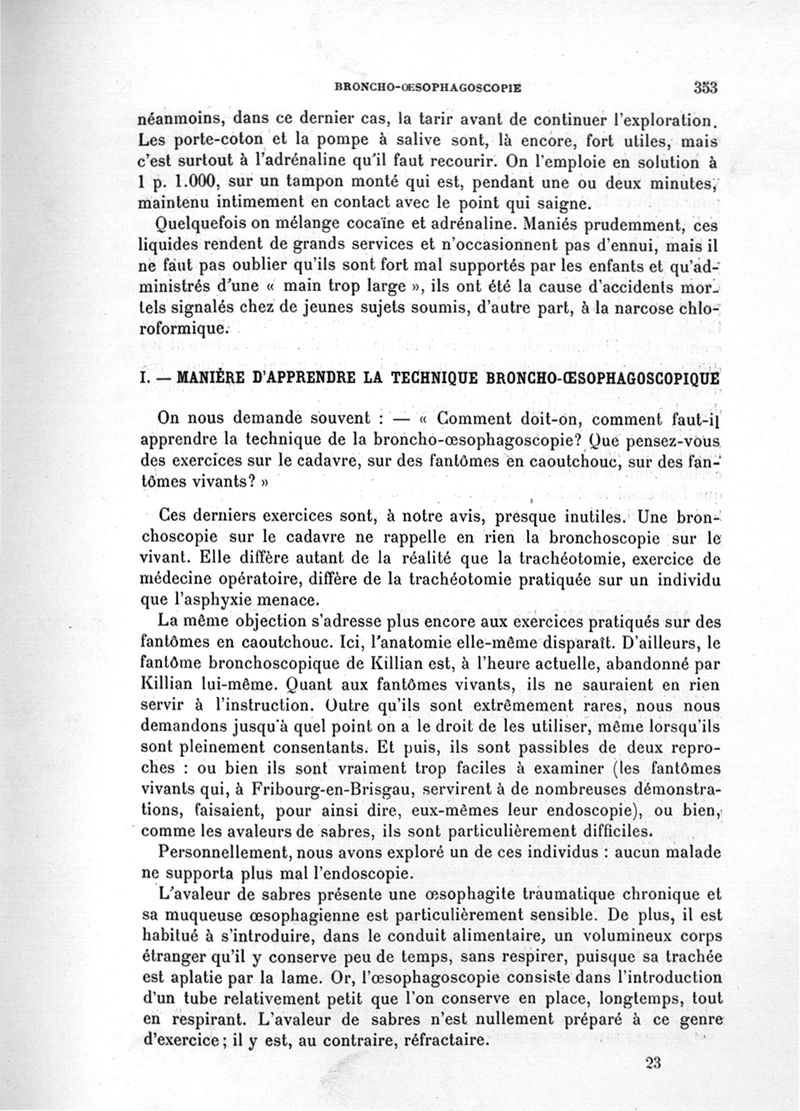 BRONCHO-ŒSOPHAGOSCOPIE 353

néanmoins, dans ce dernier cas, la tarir avant de continuer l'exploration. Les porte-coton et la pompe à salive sont, là encore, fort utiles, mais c'est surtout à l'adrénaline qu'il faut recourir. On l'emploie en solution à 1 p. 1.000, sur un tampon monté qui est, pendant une ou deux minutes, maintenu intimement en contact avec le point qui saigne.

Quelquefois on mélange cocaïne et adrénaline. Maniés prudemment, ces liquides rendent de grands services et n'occasionnent pas d'ennui, mais il ne faut pas oublier qu'ils sont fort mal supportés par les enfants et qu'administrés d'une « main trop large », ils ont été la cause d'accidents mortels signalés chez de jeunes sujets soumis, d'autre part, à la narcose chloroformique.

I. — MANIÈRE D'APPRENDRE LA TECHNIQUE BRONCHO-ŒSOPHAGOSCOPIQUE

On nous demande souvent : — « Comment doit-on, comment faut-il apprendre la technique de la broncho-œsophagoscopie? Que pensez-vous des exercices sur le cadavre, sur des fantômes en caoutchouc, sur des fantômes vivants? »

Ces derniers exercices sont, à notre avis, presque inutiles. Une bronchoscopie sur le cadavre ne rappelle en rien la bronchoscopie sur le vivant. Elle diffère autant de la réalité que la trachéotomie, exercice de médecine opératoire, diffère de la trachéotomie pratiquée sur un individu que l'asphyxie menace.

La même objection s'adresse plus encore aux exercices pratiqués sur des fantômes en caoutchouc. Ici, l'anatomie elle-même disparaît. D'ailleurs, le fantôme bronchoscopique de Killian est, à l'heure actuelle, abandonné par Killian lui-même. Quant aux fantômes vivants, ils ne sauraient en rien servir à l'instruction. Outre qu'ils sont extrêmement rares, nous nous demandons jusqu'à quel point on a le droit de les utiliser, même lorsqu'ils sont pleinement consentants. Et puis, ils sont passibles de deux reproches : ou bien ils sont vraiment trop faciles à examiner (les fantômes vivants qui, à Fribourg-en-Brisgau, servirent à de nombreuses démonstrations, faisaient, pour ainsi dire, eux-mêmes leur endoscopie), ou bien, comme les avaleurs de sabres, ils sont particulièrement difficiles.

Personnellement, nous avons exploré un de ces individus : aucun malade ne supporta plus mal l'endoscopie.

L'avaleur de sabres présente une œsophagite traumatique chronique et sa muqueuse œsophagienne est particulièrement sensible. De plus, il est habitué à s'introduire, dans le conduit alimentaire, un volumineux corps étranger qu'il y conserve peu de temps, sans respirer, puisque sa trachée est aplatie par la lame. Or, l'œsophagoscopie consiste dans l'introduction d'un tube relativement petit que l'on conserve en place, longtemps, tout en respirant. L'avaleur de sabres n'est nullement préparé à ce genre d'exercice; il y est, au contraire, réfractaire.

23